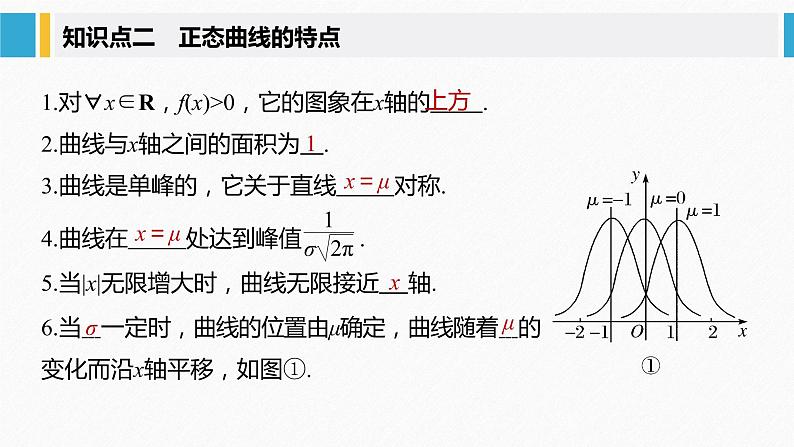 知识点二　正态曲线的特点

1.对$\forall x\in \mathbf{R}$，$f(x)>0$，它的图象在$x$轴的上方.

2.曲线与$x$轴之间的面积为1.

3.曲线是单峰的，它关于直线$x=\mu$对称.

4.曲线在$x=\mu$处达到峰值$\frac{1}{\sigma\sqrt{2\pi}}$.

5.当$|x|$无限增大时，曲线无限接近$x$轴.

6.当$\sigma$一定时，曲线的位置由$\mu$确定，曲线随着$\mu$的变化而沿$x$轴平移，如图①.

$y$
$\mu=-1$ $\mu=0$ $\mu=1$
$-2$ $-1$ $O$ $1$ $2$ $x$
①